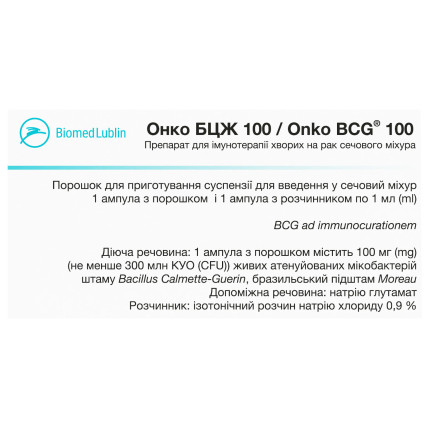 Biomed Lublin

Онко БЦЖ 100 / Onko BCG® 100
Препарат для імунотерапії хворих на рак сечового міхура

Порошок для приготування суспензії для введення у сечовий міхур
1 ампула з порошком і 1 ампула з розчинником по 1 мл (ml)

BCG ad immunocurationem

Діюча речовина: 1 ампула з порошком містить 100 мг (mg) (не менше 300 млн КУО (CFU)) живих атенуйованих мікобактерій штаму Bacillus Calmette-Guerin, бразильський підштам Moreau
Допоміжна речовина: натрію глутамат
Розчинник: ізотонічний розчин натрію хлориду 0,9 %